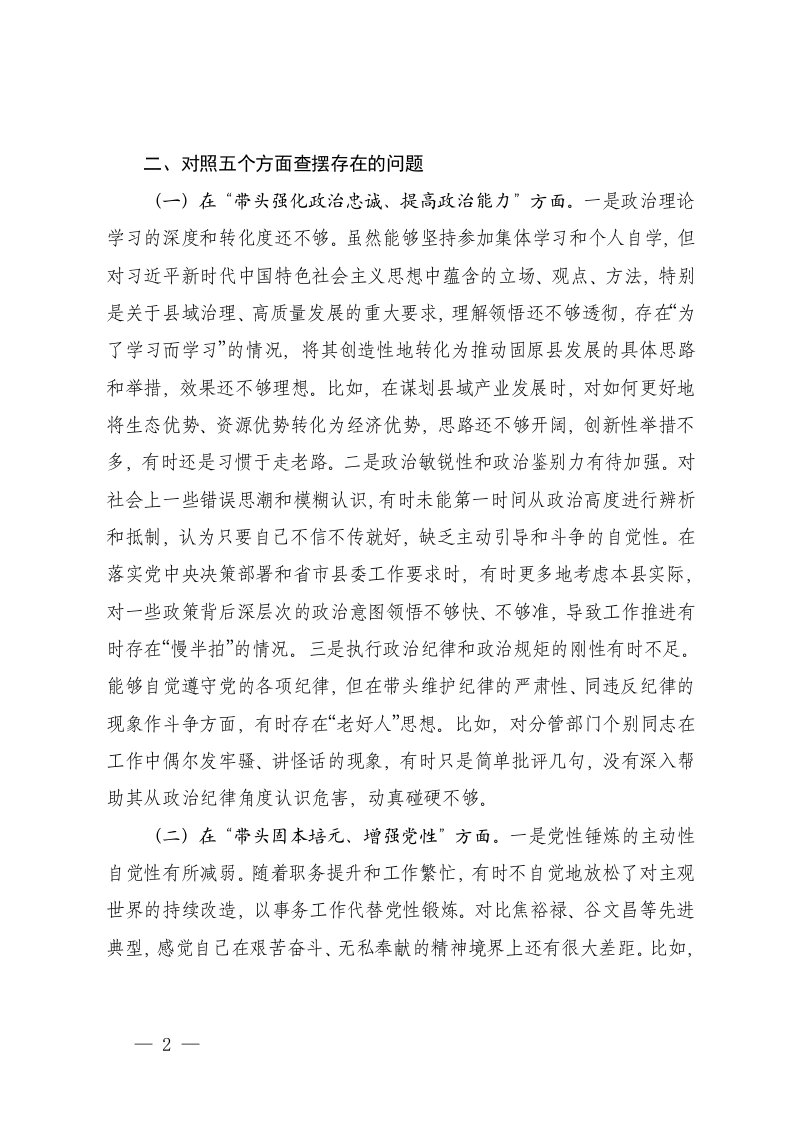 二、对照五个方面查摆存在的问题

（一）在“带头强化政治忠诚、提高政治能力”方面。一是政治理论学习的深度和转化度还不够。虽然能够坚持参加集体学习和个人自学，但对习近平新时代中国特色社会主义思想中蕴含的立场、观点、方法，特别是关于县域治理、高质量发展的重大要求，理解领悟还不够透彻，存在“为了学习而学习”的情况，将其创造性地转化为推动固原县发展的具体思路和举措，效果还不够理想。比如，在谋划县域产业发展时，对如何更好地将生态优势、资源优势转化为经济优势，思路还不够开阔，创新性举措不多，有时还是习惯于走老路。二是政治敏锐性和政治鉴别力有待加强。对社会上一些错误思潮和模糊认识，有时未能第一时间从政治高度进行辨析和抵制，认为只要自己不信不传就好，缺乏主动引导和斗争的自觉性。在落实党中央决策部署和省市县委工作要求时，有时更多地考虑本县实际，对一些政策背后深层次的政治意图领悟不够快、不够准，导致工作推进有时存在“慢半拍”的情况。三是执行政治纪律和政治规矩的刚性有时不足。能够自觉遵守党的各项纪律，但在带头维护纪律的严肃性、同违反纪律的现象作斗争方面，有时存在“老好人”思想。比如，对分管部门个别同志在工作中偶尔发牢骚、讲怪话的现象，有时只是简单批评几句，没有深入帮助其从政治纪律角度认识危害，动真碰硬不够。

（二）在“带头固本培元、增强党性”方面。一是党性锤炼的主动性自觉性有所减弱。随着职务提升和工作繁忙，有时不自觉地放松了对主观世界的持续改造，以事务工作代替党性锻炼。对比焦裕禄、谷文昌等先进典型，感觉自己在艰苦奋斗、无私奉献的精神境界上还有很大差距。比如，

— 2 —